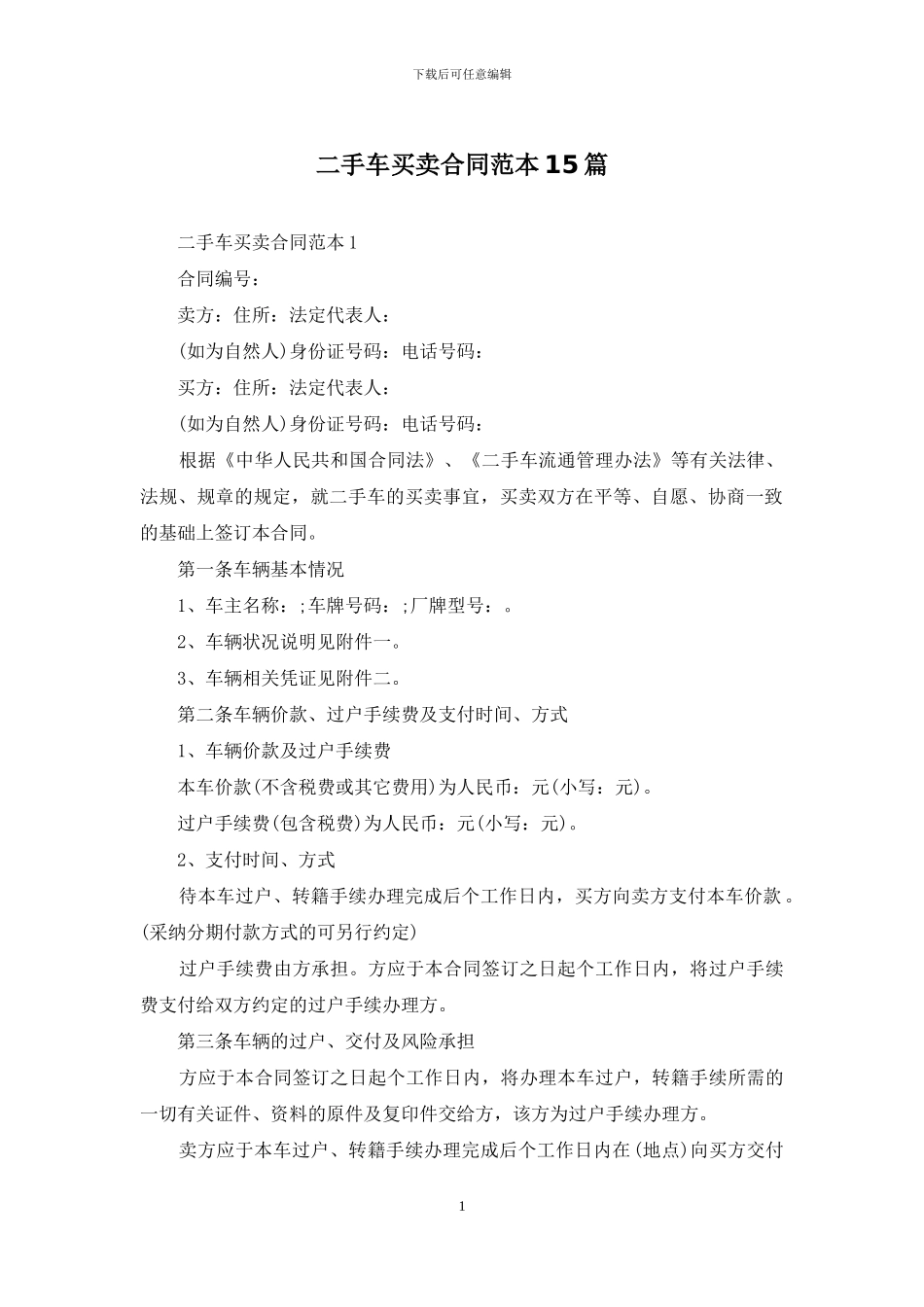 下载后可任意编辑

二手车买卖合同范本15篇

二手车买卖合同范本1

合同编号：

卖方：住所：法定代表人：

(如为自然人)身份证号码：电话号码：

买方：住所：法定代表人：

(如为自然人)身份证号码：电话号码：

根据《中华人民共和国合同法》、《二手车流通管理办法》等有关法律、法规、规章的规定，就二手车的买卖事宜，买卖双方在平等、自愿、协商一致的基础上签订本合同。

第一条车辆基本情况

1、车主名称：;车牌号码：;厂牌型号：。

2、车辆状况说明见附件一。

3、车辆相关凭证见附件二。

第二条车辆价款、过户手续费及支付时间、方式

1、车辆价款及过户手续费

本车价款(不含税费或其它费用)为人民币：元(小写：元)。

过户手续费(包含税费)为人民币：元(小写：元)。

2、支付时间、方式

待本车过户、转籍手续办理完成后个工作日内，买方向卖方支付本车价款。(采纳分期付款方式的可另行约定)

过户手续费由方承担。方应于本合同签订之日起个工作日内，将过户手续费支付给双方约定的过户手续办理方。

第三条车辆的过户、交付及风险承担

方应于本合同签订之日起个工作日内，将办理本车过户，转籍手续所需的一切有关证件、资料的原件及复印件交给方，该方为过户手续办理方。

卖方应于本车过户、转籍手续办理完成后个工作日内在(地点)向买方交付

1